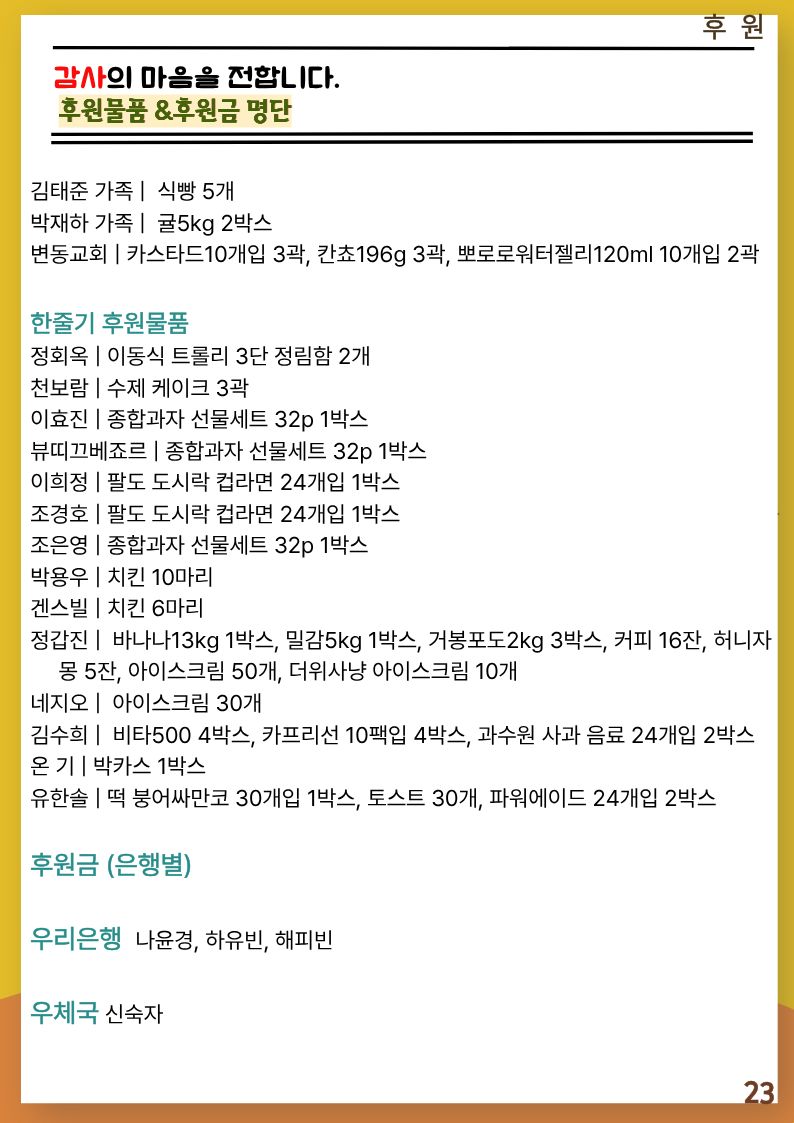 후 원

감사의 마음을 전합니다.
후원물품 &후원금 명단

김태준 가족 | 식빵 5개
박재하 가족 | 귤5kg 2박스
변동교회 | 카스타드10개입 3곽, 칸쵸196g 3곽, 뽀로로워터젤리120ml 10개입 2곽

한줄기 후원물품
정회옥 | 이동식 트롤리 3단 정림함 2개
천보람 | 수제 케이크 3곽
이효진 | 종합과자 선물세트 32p 1박스
뷰띠끄베죠르 | 종합과자 선물세트 32p 1박스
이희정 | 팔도 도시락 컵라면 24개입 1박스
조경호 | 팔도 도시락 컵라면 24개입 1박스
조은영 | 종합과자 선물세트 32p 1박스
박용우 | 치킨 10마리
겐스빌 | 치킨 6마리
정갑진 | 바나나13kg 1박스, 밀감5kg 1박스, 거봉포도2kg 3박스, 커피 16잔, 허니자몽 5잔, 아이스크림 50개, 더위사냥 아이스크림 10개
네지오 | 아이스크림 30개
김수희 | 비타500 4박스, 카프리선 10팩입 4박스, 과수원 사과 음료 24개입 2박스
온 기 | 박카스 1박스
유한솔 | 떡 붕어싸만코 30개입 1박스, 토스트 30개, 파워에이드 24개입 2박스

후원금 (은행별)

우리은행 나윤경, 하유빈, 해피빈

우체국 신숙자

23